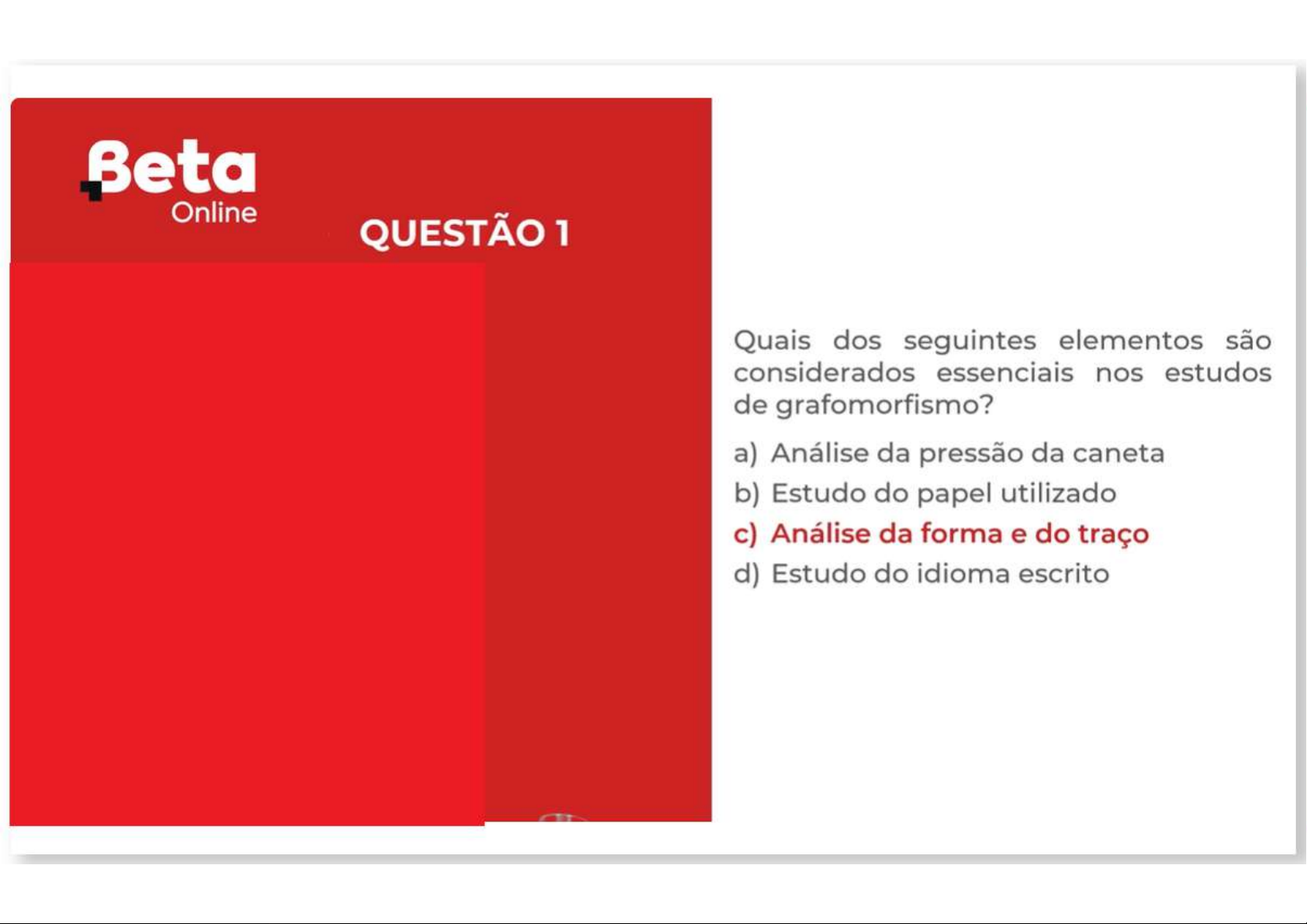 Beta
Online

QUESTÃO 1

Quais dos seguintes elementos são considerados essenciais nos estudos de grafomorfismo?

a) Análise da pressão da caneta
b) Estudo do papel utilizado
c) Análise da forma e do traço
d) Estudo do idioma escrito